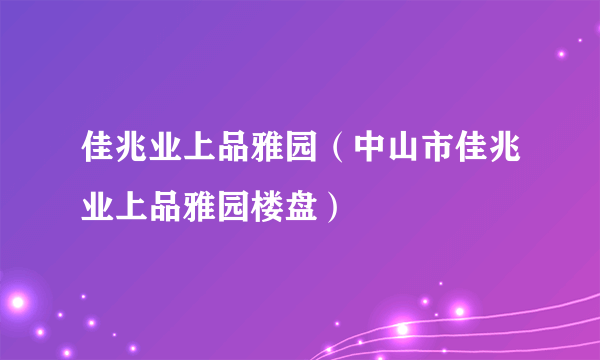 佳兆业上品雅园（中山市佳兆业上品雅园楼盘）